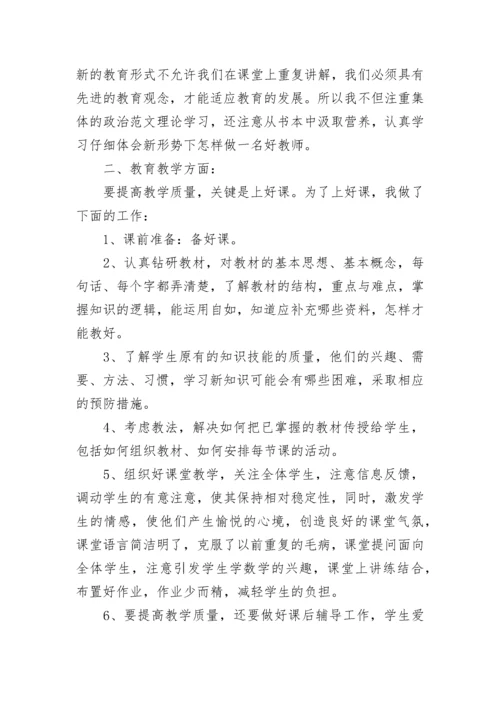 新的教育形式不允许我们在课堂上重复讲解，我们必须具有先进的教育观念，才能适应教育的发展。所以我不但注重集体的政治范文理论学习，还注意从书本中汲取营养，认真学习仔细体会新形势下怎样做一名好教师。

二、教育教学方面：

要提高教学质量，关键是上好课。为了上好课，我做了下面的工作：

1、课前准备：备好课。

2、认真钻研教材，对教材的基本思想、基本概念，每句话、每个字都弄清楚，了解教材的结构，重点与难点，掌握知识的逻辑，能运用自如，知道应补充哪些资料，怎样才能教好。

3、了解学生原有的知识技能的质量，他们的兴趣、需要、方法、习惯，学习新知识可能会有哪些困难，采取相应的预防措施。

4、考虑教法，解决如何把已掌握的教材传授给学生，包括如何组织教材、如何安排每节课的活动。

5、组织好课堂教学，关注全体学生，注意信息反馈，调动学生的有意注意，使其保持相对稳定性，同时，激发学生的情感，使他们产生愉悦的心境，创造良好的课堂气氛，课堂语言简洁明了，克服了以前重复的毛病，课堂提问面向全体学生，注意引发学生学数学的兴趣，课堂上讲练结合，布置好作业，作业少而精，减轻学生的负担。

6、要提高教学质量，还要做好课后辅导工作，学生爱